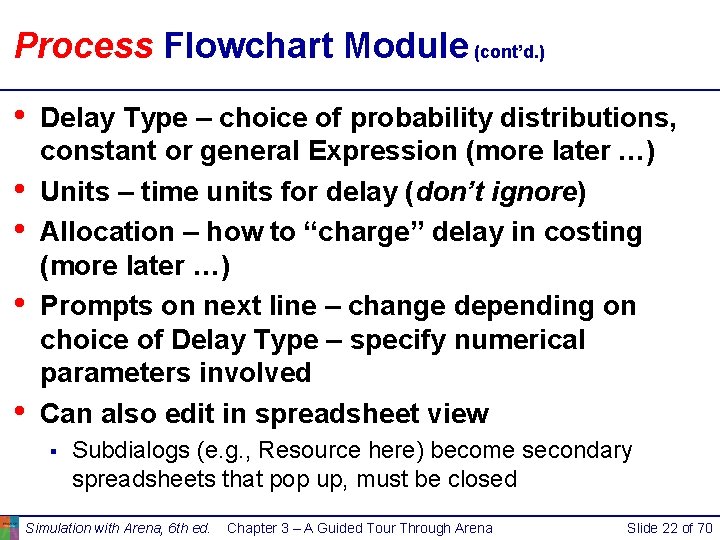 Process Flowchart Module (cont'd.)

• Delay Type – choice of probability distributions, constant or general Expression (more later …)

• Units – time units for delay (don't ignore)

• Allocation – how to "charge" delay in costing (more later …)

• Prompts on next line – change depending on choice of Delay Type – specify numerical parameters involved

• Can also edit in spreadsheet view

▪ Subdialogs (e.g., Resource here) become secondary spreadsheets that pop up, must be closed

Simulation with Arena, 6th ed. Chapter 3 – A Guided Tour Through Arena Slide 22 of 70